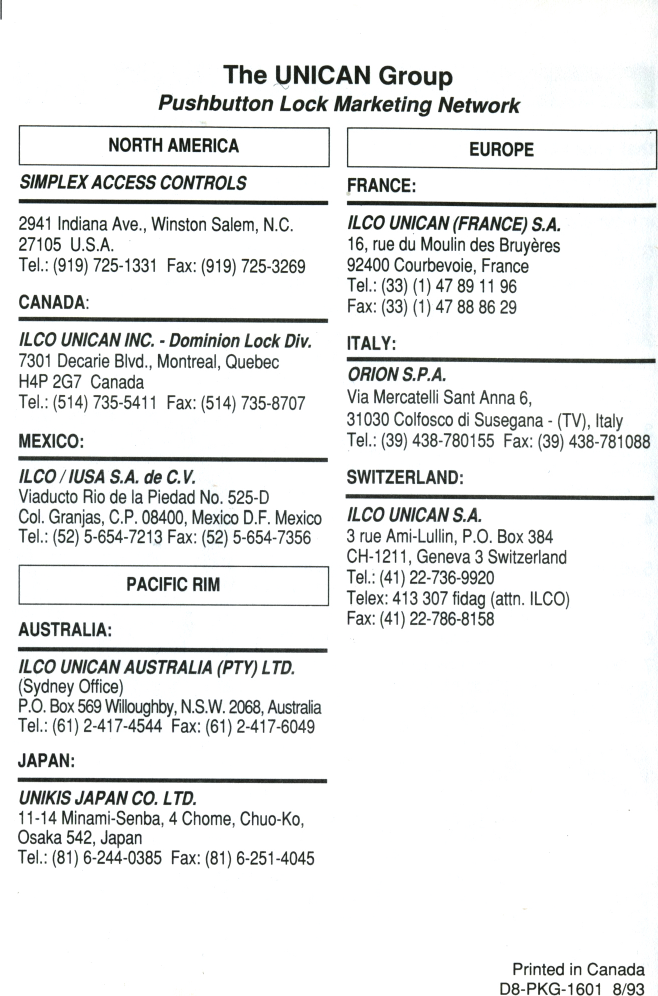 The UNICAN Group
Pushbutton Lock Marketing Network

NORTH AMERICA

SIMPLEX ACCESS CONTROLS

2941 Indiana Ave., Winston Salem, N.C. 27105 U.S.A.
Tel.: (919) 725-1331 Fax: (919) 725-3269

CANADA:

ILCO UNICAN INC. - Dominion Lock Div.
7301 Decarie Blvd., Montreal, Quebec
H4P 2G7 Canada
Tel.: (514) 735-5411 Fax: (514) 735-8707

MEXICO:

ILCO / IUSA S.A. de C.V.
Viaducto Rio de la Piedad No. 525-D
Col. Granjas, C.P. 08400, Mexico D.F. Mexico
Tel.: (52) 5-654-7213 Fax: (52) 5-654-7356

PACIFIC RIM

AUSTRALIA:

ILCO UNICAN AUSTRALIA (PTY) LTD.
(Sydney Office)
P.O. Box 569 Willoughby, N.S.W. 2068, Australia
Tel.: (61) 2-417-4544 Fax: (61) 2-417-6049

JAPAN:

UNIKIS JAPAN CO. LTD.
11-14 Minami-Senba, 4 Chome, Chuo-Ko,
Osaka 542, Japan
Tel.: (81) 6-244-0385 Fax: (81) 6-251-4045

EUROPE

FRANCE:

ILCO UNICAN (FRANCE) S.A.
16, rue du Moulin des Bruyères
92400 Courbevoie, France
Tel.: (33) (1) 47 89 11 96
Fax: (33) (1) 47 88 86 29

ITALY:

ORION S.P.A.
Via Mercatelli Sant Anna 6,
31030 Colfosco di Susegana - (TV), Italy
Tel.: (39) 438-780155 Fax: (39) 438-781088

SWITZERLAND:

ILCO UNICAN S.A.
3 rue Ami-Lullin, P.O. Box 384
CH-1211, Geneva 3 Switzerland
Tel.: (41) 22-736-9920
Telex: 413 307 fidag (attn. ILCO)
Fax: (41) 22-786-8158

Printed in Canada
D8-PKG-1601 8/93